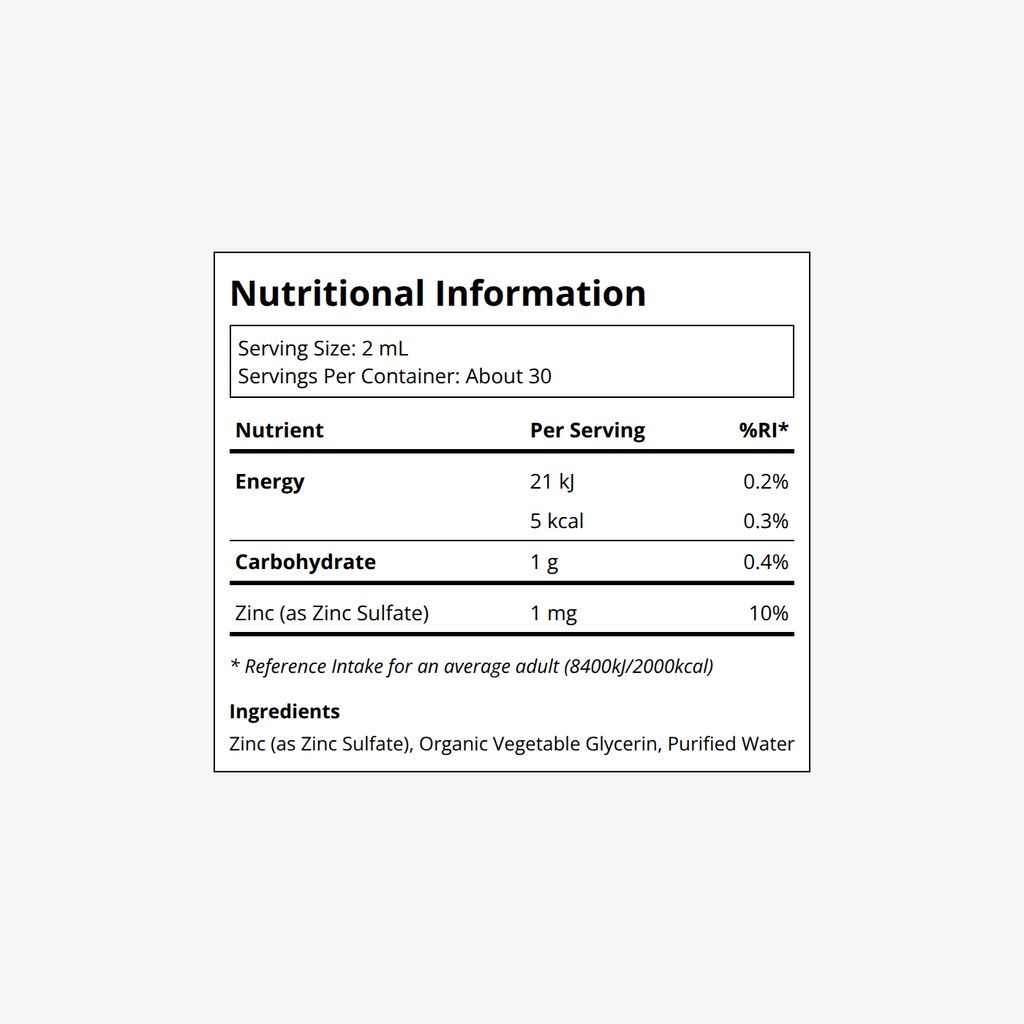 Nutritional Information

Serving Size: 2 mL
Servings Per Container: About 30

| Nutrient | Per Serving | %RI* |
|---|---|---|
| Energy | 21 kJ | 0.2% |
| | 5 kcal | 0.3% |
| Carbohydrate | 1 g | 0.4% |
| Zinc (as Zinc Sulfate) | 1 mg | 10% |

* Reference Intake for an average adult (8400kJ/2000kcal)

Ingredients
Zinc (as Zinc Sulfate), Organic Vegetable Glycerin, Purified Water